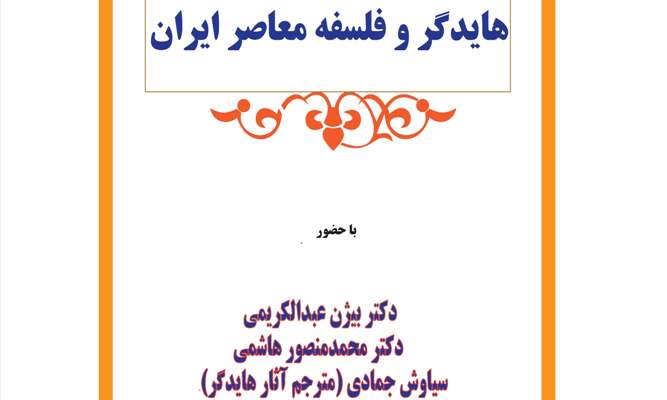 هایدگر و فلسفه معاصر ایران

با حضور

دکتر بیژن عبدالکریمی
دکتر محمدمنصور هاشمی
سیاوش جمادی (مترجم آثار هایدگر)